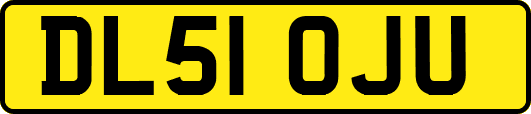 DL51 OJU